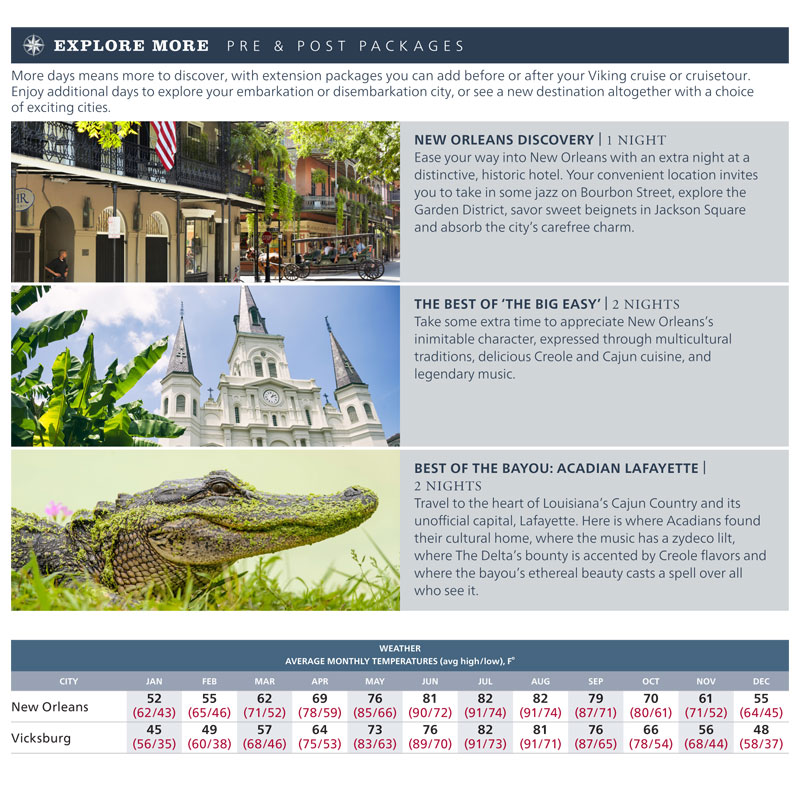 EXPLORE MORE PRE & POST PACKAGES

More days means more to discover, with extension packages you can add before or after your Viking cruise or cruisetour. Enjoy additional days to explore your embarkation or disembarkation city, or see a new destination altogether with a choice of exciting cities.

NEW ORLEANS DISCOVERY | 1 NIGHT
Ease your way into New Orleans with an extra night at a distinctive, historic hotel. Your convenient location invites you to take in some jazz on Bourbon Street, explore the Garden District, savor sweet beignets in Jackson Square and absorb the city's carefree charm.

THE BEST OF 'THE BIG EASY' | 2 NIGHTS
Take some extra time to appreciate New Orleans's inimitable character, expressed through multicultural traditions, delicious Creole and Cajun cuisine, and legendary music.

BEST OF THE BAYOU: ACADIAN LAFAYETTE | 2 NIGHTS
Travel to the heart of Louisiana's Cajun Country and its unofficial capital, Lafayette. Here is where Acadians found their cultural home, where the music has a zydeco lilt, where The Delta's bounty is accented by Creole flavors and where the bayou's ethereal beauty casts a spell over all who see it.

WEATHER
AVERAGE MONTHLY TEMPERATURES (avg high/low), F°

| CITY | JAN | FEB | MAR | APR | MAY | JUN | JUL | AUG | SEP | OCT | NOV | DEC |
|---|---|---|---|---|---|---|---|---|---|---|---|---|
| New Orleans | 52 (62/43) | 55 (65/46) | 62 (71/52) | 69 (78/59) | 76 (85/66) | 81 (90/72) | 82 (91/74) | 82 (91/74) | 79 (87/71) | 70 (80/61) | 61 (71/52) | 55 (64/45) |
| Vicksburg | 45 (56/35) | 49 (60/38) | 57 (68/46) | 64 (75/53) | 73 (83/63) | 76 (89/70) | 82 (91/73) | 81 (91/71) | 76 (87/65) | 66 (78/54) | 56 (68/44) | 48 (58/37) |